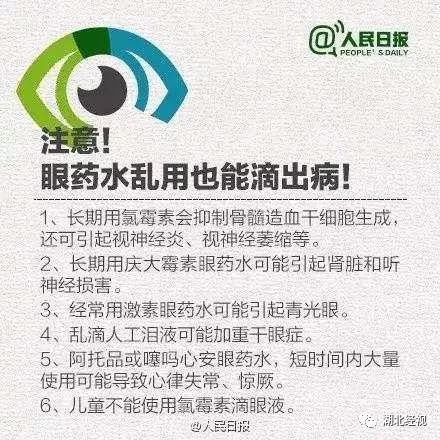 @人民日报
PEOPLE' S DAILY

注意!
眼药水乱用也能滴出病!

1、长期用氯霉素会抑制骨髓造血干细胞生成，还可引起视神经炎、视神经萎缩等。

2、长期用庆大霉素眼药水可能引起肾脏和听神经损害。

3、经常用激素眼药水可能引起青光眼。

4、乱滴人工泪液可能加重干眼症。

5、阿托品或噻吗心安眼药水，短时间内大量使用可能导致心律失常、惊厥。

6、儿童不能使用氯霉素滴眼液。

@人民日报

湖北经视